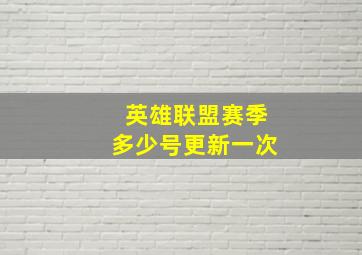 英雄联盟赛季
多少号更新一次